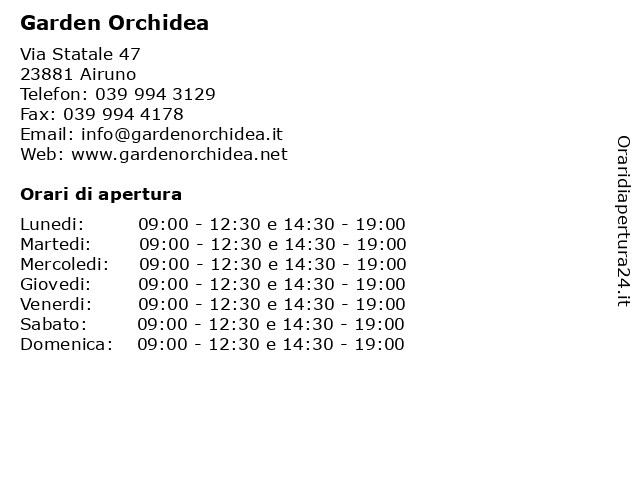 Garden Orchidea

Via Statale 47
23881 Airuno
Telefon: 039 994 3129
Fax: 039 994 4178
Email: info@gardenorchidea.it
Web: www.gardenorchidea.net

Orari di apertura

| | |
|---|---|
| Lunedi: | 09:00 - 12:30 e 14:30 - 19:00 |
| Martedi: | 09:00 - 12:30 e 14:30 - 19:00 |
| Mercoledi: | 09:00 - 12:30 e 14:30 - 19:00 |
| Giovedi: | 09:00 - 12:30 e 14:30 - 19:00 |
| Venerdi: | 09:00 - 12:30 e 14:30 - 19:00 |
| Sabato: | 09:00 - 12:30 e 14:30 - 19:00 |
| Domenica: | 09:00 - 12:30 e 14:30 - 19:00 |

Oraridiapertura24.it